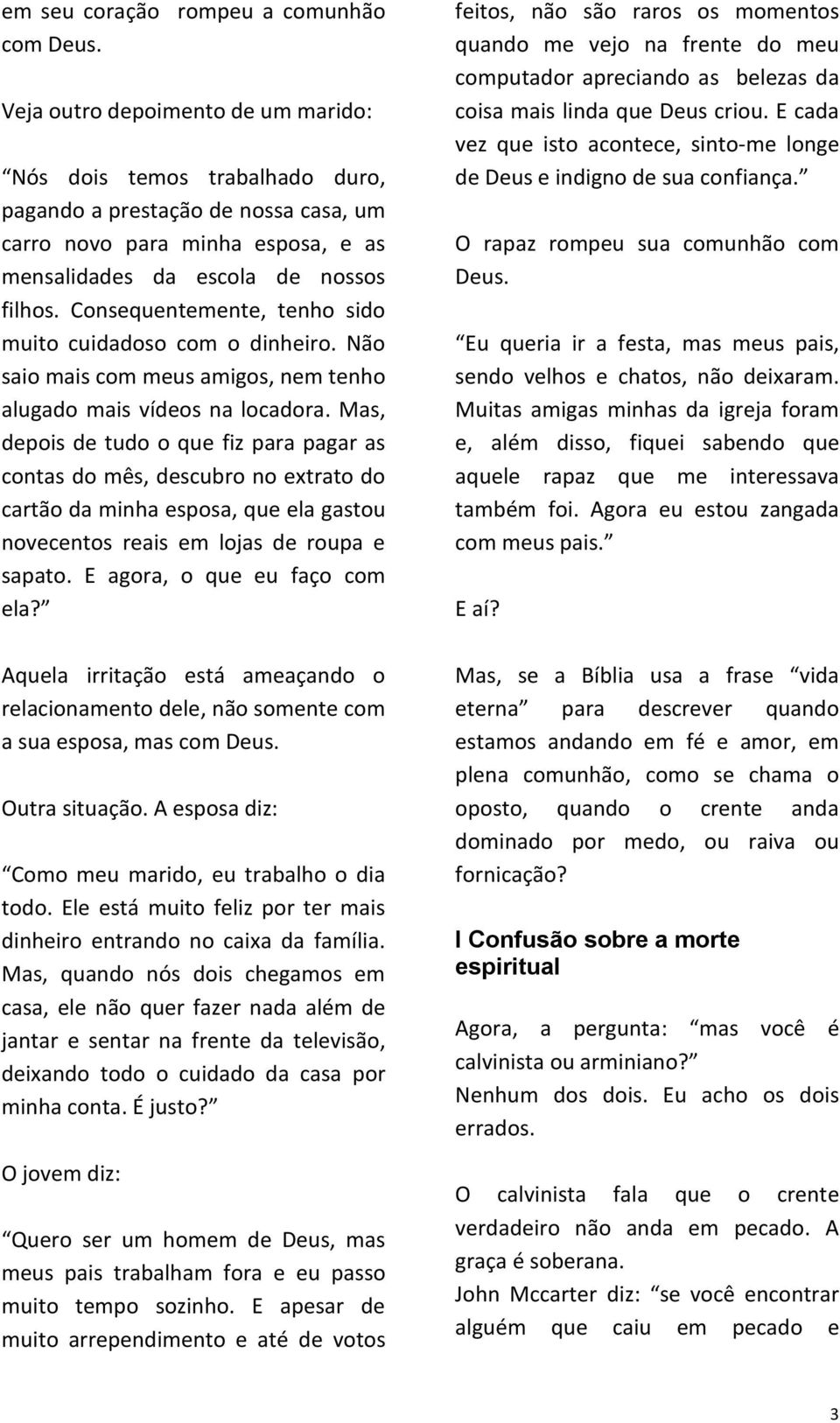 em seu coração rompeu a comunhão com Deus.

Veja outro depoimento de um marido:

“Nós dois temos trabalhado duro, pagando a prestação de nossa casa, um carro novo para minha esposa, e as mensalidades da escola de nossos filhos. Consequentemente, tenho sido muito cuidadoso com o dinheiro. Não saio mais com meus amigos, nem tenho alugado mais vídeos na locadora. Mas, depois de tudo o que fiz para pagar as contas do mês, descubro no extrato do cartão da minha esposa, que ela gastou novecentos reais em lojas de roupa e sapato. E agora, o que eu faço com ela?”

Aquela irritação está ameaçando o relacionamento dele, não somente com a sua esposa, mas com Deus.

Outra situação. A esposa diz:

“Como meu marido, eu trabalho o dia todo. Ele está muito feliz por ter mais dinheiro entrando no caixa da família. Mas, quando nós dois chegamos em casa, ele não quer fazer nada além de jantar e sentar na frente da televisão, deixando todo o cuidado da casa por minha conta. É justo?”

O jovem diz:

“Quero ser um homem de Deus, mas meus pais trabalham fora e eu passo muito tempo sozinho. E apesar de muito arrependimento e até de votos feitos, não são raros os momentos quando me vejo na frente do meu computador apreciando as belezas da coisa mais linda que Deus criou. E cada vez que isto acontece, sinto-me longe de Deus e indigno de sua confiança.”

O rapaz rompeu sua comunhão com Deus.

“Eu queria ir a festa, mas meus pais, sendo velhos e chatos, não deixaram. Muitas amigas minhas da igreja foram e, além disso, fiquei sabendo que aquele rapaz que me interessava também foi. Agora eu estou zangada com meus pais.”

E aí?

Mas, se a Bíblia usa a frase “vida eterna” para descrever quando estamos andando em fé e amor, em plena comunhão, como se chama o oposto, quando o crente anda dominado por medo, ou raiva ou fornicação?

I Confusão sobre a morte espiritual

Agora, a pergunta: “mas você é calvinista ou arminiano?”
Nenhum dos dois. Eu acho os dois errados.

O calvinista fala que o crente verdadeiro não anda em pecado. A graça é soberana.
John Mccarter diz: “se você encontrar alguém que caiu em pecado e

3